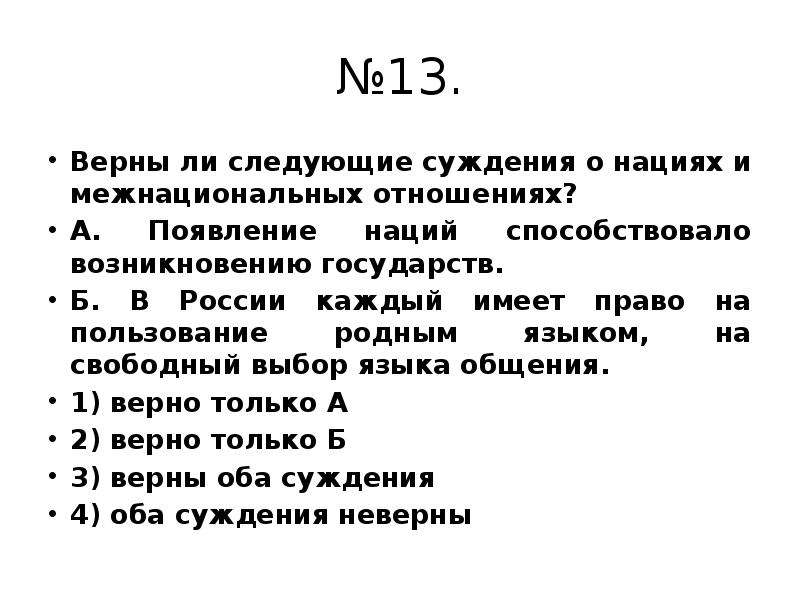 №13.

• Верны ли следующие суждения о нациях и межнациональных отношениях?

• А. Появление наций способствовало возникновению государств.

• Б. В России каждый имеет право на пользование родным языком, на свободный выбор языка общения.

• 1) верно только А

• 2) верно только Б

• 3) верны оба суждения

• 4) оба суждения неверны